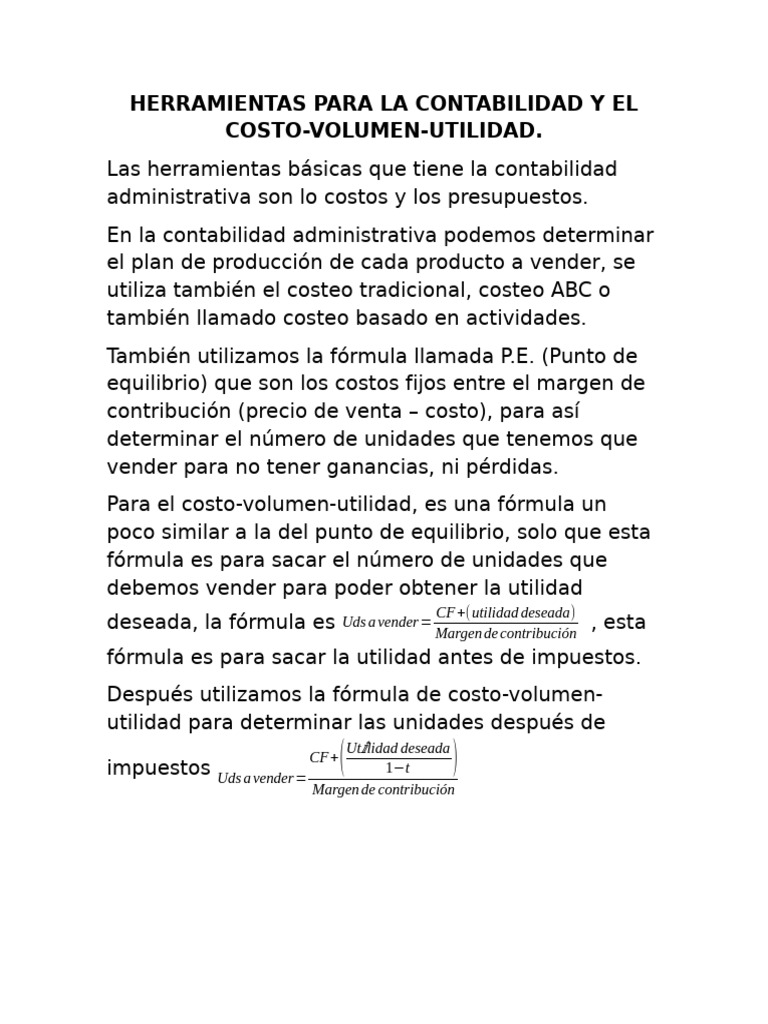 HERRAMIENTAS PARA LA CONTABILIDAD Y EL COSTO-VOLUMEN-UTILIDAD.

Las herramientas básicas que tiene la contabilidad administrativa son lo costos y los presupuestos.

En la contabilidad administrativa podemos determinar el plan de producción de cada producto a vender, se utiliza también el costeo tradicional, costeo ABC o también llamado costeo basado en actividades.

También utilizamos la fórmula llamada P.E. (Punto de equilibrio) que son los costos fijos entre el margen de contribución (precio de venta – costo), para así determinar el número de unidades que tenemos que vender para no tener ganancias, ni pérdidas.

Para el costo-volumen-utilidad, es una fórmula un poco similar a la del punto de equilibrio, solo que esta fórmula es para sacar el número de unidades que debemos vender para poder obtener la utilidad deseada, la fórmula es $Uds\,a\,vender=\frac{CF+(utilidad\,deseada)}{Margen\,de\,contribución}$ , esta fórmula es para sacar la utilidad antes de impuestos.

Después utilizamos la fórmula de costo-volumen-utilidad para determinar las unidades después de impuestos $Uds\,a\,vender=\frac{CF+\left(\frac{Utilidad\,deseada}{1-t}\right)}{Margen\,de\,contribución}$